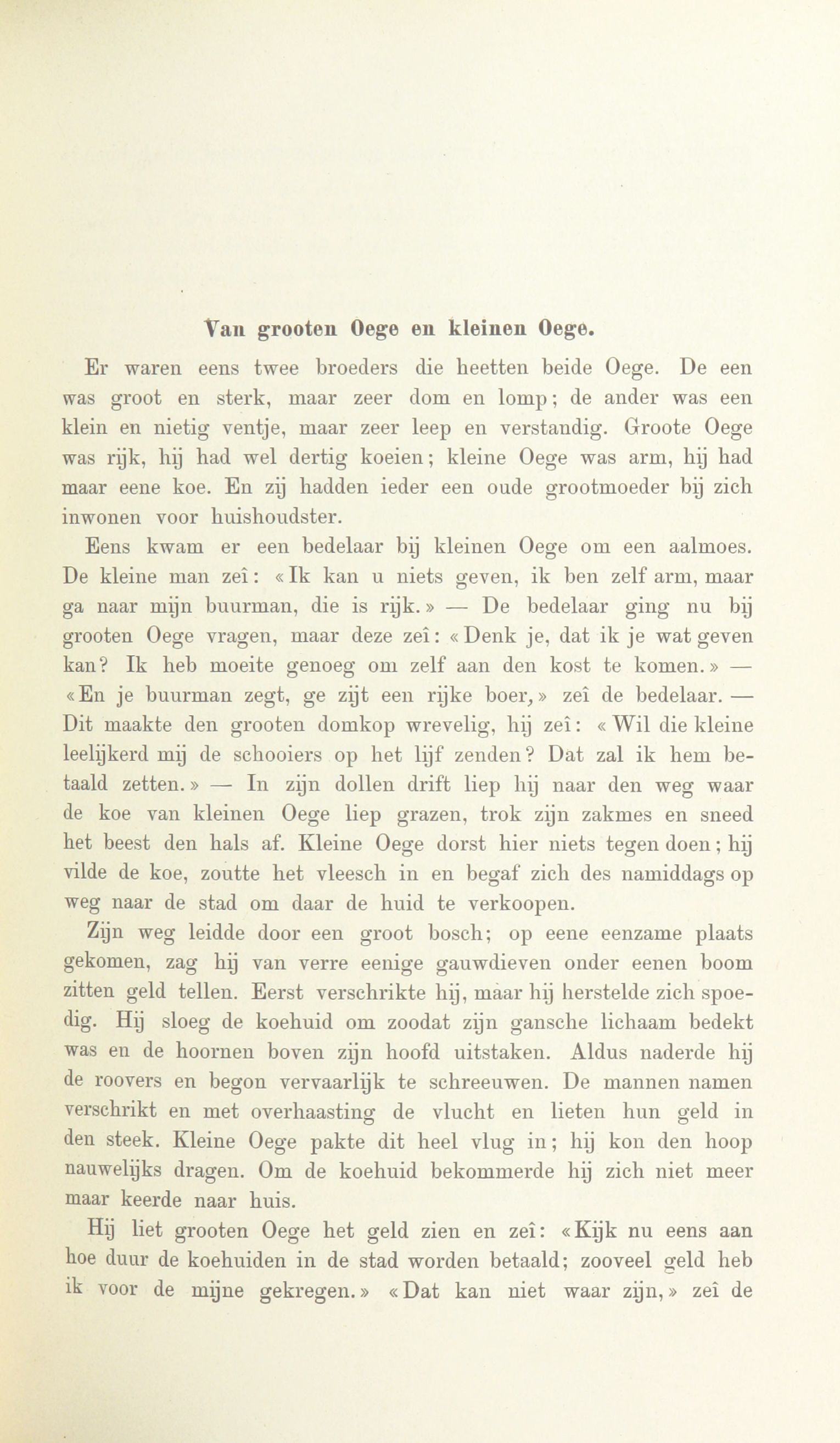 Van grooten Oege en kleinen Oege.

Er waren eens twee broeders die heetten beide Oege. De een was groot en sterk, maar zeer dom en lomp; de ander was een klein en nietig ventje, maar zeer leep en verstandig. Groote Oege was rijk, hij had wel dertig koeien; kleine Oege was arm, hij had maar eene koe. En zij hadden ieder een oude grootmoeder bij zich inwonen voor huishoudster.

Eens kwam er een bedelaar bij kleinen Oege om een aalmoes. De kleine man zeî: «Ik kan u niets geven, ik ben zelf arm, maar ga naar mijn buurman, die is rijk.» — De bedelaar ging nu bij grooten Oege vragen, maar deze zeî: «Denk je, dat ik je wat geven kan? Ik heb moeite genoeg om zelf aan den kost te komen.» — «En je buurman zegt, ge zijt een rijke boer,» zeî de bedelaar. — Dit maakte den grooten domkop wrevelig, hij zeî: «Wil die kleine leelijkerd mij de schooiers op het lijf zenden? Dat zal ik hem betaald zetten.» — In zijn dollen drift liep hij naar den weg waar de koe van kleinen Oege liep grazen, trok zijn zakmes en sneed het beest den hals af. Kleine Oege dorst hier niets tegen doen; hij vilde de koe, zoutte het vleesch in en begaf zich des namiddags op weg naar de stad om daar de huid te verkoopen.

Zijn weg leidde door een groot bosch; op eene eenzame plaats gekomen, zag hij van verre eenige gauwdieven onder eenen boom zitten geld tellen. Eerst verschrikte hij, maar hij herstelde zich spoedig. Hij sloeg de koehuid om zoodat zijn gansche lichaam bedekt was en de hoornen boven zijn hoofd uitstaken. Aldus naderde hij de roovers en begon vervaarlijk te schreeuwen. De mannen namen verschrikt en met overhaasting de vlucht en lieten hun geld in den steek. Kleine Oege pakte dit heel vlug in; hij kon den hoop nauwelijks dragen. Om de koehuid bekommerde hij zich niet meer maar keerde naar huis.

Hij liet grooten Oege het geld zien en zeî: «Kijk nu eens aan hoe duur de koehuiden in de stad worden betaald; zooveel geld heb ik voor de mijne gekregen.» «Dat kan niet waar zijn,» zeî de